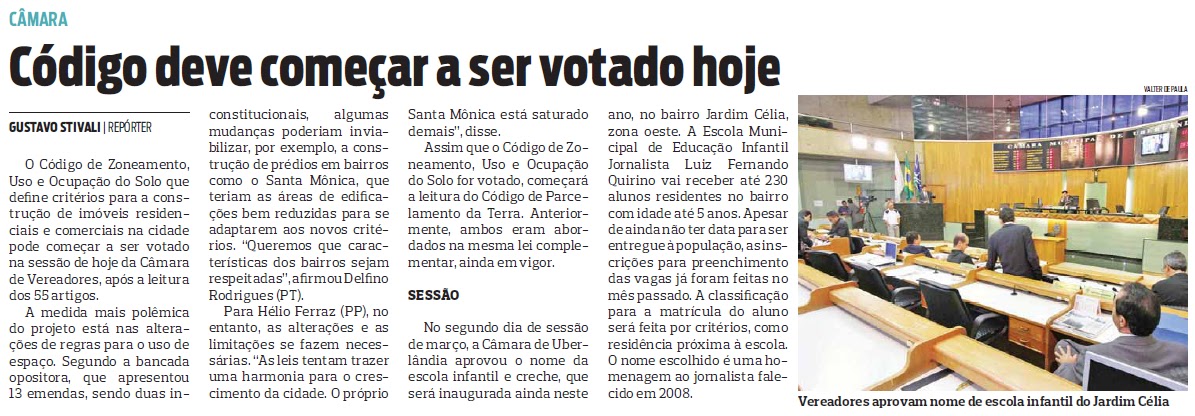 CÂMARA

Código deve começar a ser votado hoje

GUSTAVO STIVALI | REPÓRTER

O Código de Zoneamento, Uso e Ocupação do Solo que define critérios para a construção de imóveis residenciais e comerciais na cidade pode começar a ser votado na sessão de hoje da Câmara de Vereadores, após a leitura dos 55 artigos.

A medida mais polêmica do projeto está nas alterações de regras para o uso de espaço. Segundo a bancada opositora, que apresentou 13 emendas, sendo duas inconstitucionais, algumas mudanças poderiam inviabilizar, por exemplo, a construção de prédios em bairros como o Santa Mônica, que teriam as áreas de edificações bem reduzidas para se adaptarem aos novos critérios. "Queremos que características dos bairros sejam respeitadas", afirmou Delfino Rodrigues (PT).

Para Hélio Ferraz (PP), no entanto, as alterações e as limitações se fazem necessárias. "As leis tentam trazer uma harmonia para o crescimento da cidade. O próprio Santa Mônica está saturado demais", disse.

Assim que o Código de Zoneamento, Uso e Ocupação do Solo for votado, começará a leitura do Código de Parcelamento da Terra. Anteriormente, ambos eram abordados na mesma lei complementar, ainda em vigor.

SESSÃO

No segundo dia de sessão de março, a Câmara de Uberlândia aprovou o nome da escola infantil e creche, que será inaugurada ainda neste ano, no bairro Jardim Célia, zona oeste. A Escola Municipal de Educação Infantil Jornalista Luiz Fernando Quirino vai receber até 230 alunos residentes no bairro com idade até 5 anos. Apesar de ainda não ter data para ser entregue à população, as inscrições para preenchimento das vagas já foram feitas no mês passado. A classificação para a matrícula do aluno será feita por critérios, como residência próxima à escola. O nome escolhido é uma homenagem ao jornalista falecido em 2008.

VALTER DE PAULA

Vereadores aprovam nome de escola infantil do Jardim Célia